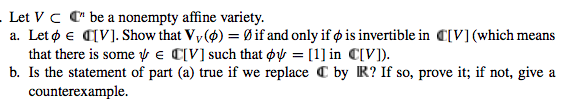 . Let $V \subset \mathbb{C}^n$ be a nonempty affine variety.

a. Let $\phi \in \mathbb{C}[V]$. Show that $\mathbf{V}_V(\phi) = \emptyset$ if and only if $\phi$ is invertible in $\mathbb{C}[V]$ (which means that there is some $\psi \in \mathbb{C}[V]$ such that $\phi\psi = [1]$ in $\mathbb{C}[V]$).

b. Is the statement of part (a) true if we replace $\mathbb{C}$ by $\mathbb{R}$? If so, prove it; if not, give a counterexample.